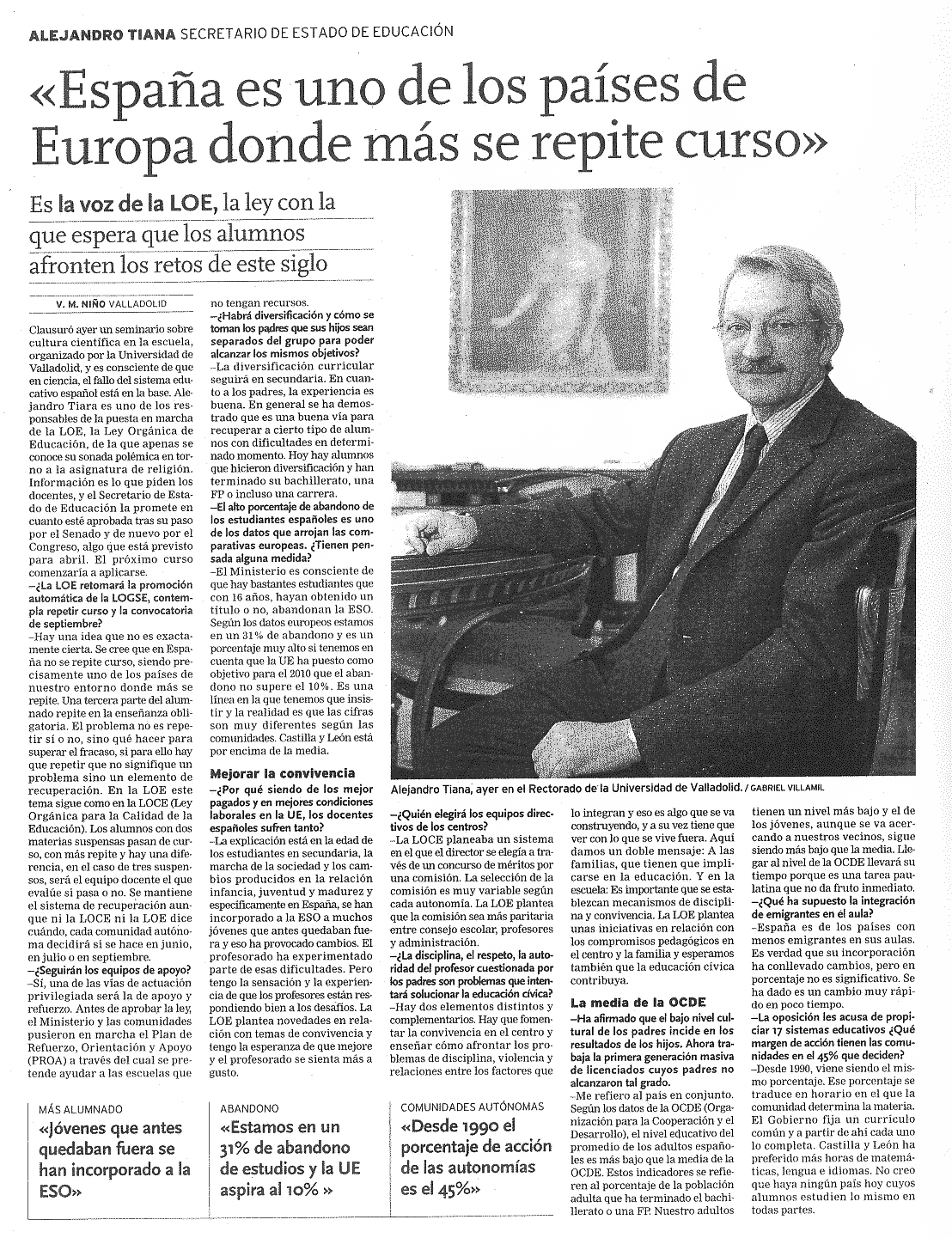 ALEJANDRO TIANA SECRETARIO DE ESTADO DE EDUCACIÓN

«España es uno de los países de Europa donde más se repite curso»

Es la voz de la LOE, la ley con la que espera que los alumnos afronten los retos de este siglo

V. M. NIÑO VALLADOLID

Clausuró ayer un seminario sobre cultura científica en la escuela, organizado por la Universidad de Valladolid, y es consciente de que en ciencia, el fallo del sistema educativo español está en la base. Alejandro Tiara es uno de los responsables de la puesta en marcha de la LOE, la Ley Orgánica de Educación, de la que apenas se conoce su sonada polémica en torno a la asignatura de religión. Información es lo que piden los docentes, y el Secretario de Estado de Educación la promete en cuanto esté aprobada tras su paso por el Senado y de nuevo por el Congreso, algo que está previsto para abril. El próximo curso comenzaría a aplicarse.

–¿La LOE retomará la promoción automática de la LOGSE, contempla repetir curso y la convocatoria de septiembre?

–Hay una idea que no es exactamente cierta. Se cree que en España no se repite curso, siendo precisamente uno de los países de nuestro entorno donde más se repite. Una tercera parte del alumnado repite en la enseñanza obligatoria. El problema no es repetir sí o no, sino qué hacer para superar el fracaso, si para ello hay que repetir que no signifique un problema sino un elemento de recuperación. En la LOE este tema sigue como en la LOCE (Ley Orgánica para la Calidad de la Educación). Los alumnos con dos materias suspensas pasan de curso, con más repite y hay una diferencia, en el caso de tres suspensos, será el equipo docente el que evalúe si pasa o no. Se mantiene el sistema de recuperación aunque ni la LOCE ni la LOE dice cuándo, cada comunidad autónoma decidirá si se hace en junio, en julio o en septiembre.

–¿Seguirán los equipos de apoyo?

–Sí, una de las vías de actuación privilegiada será la de apoyo y refuerzo. Antes de aprobar la ley, el Ministerio y las comunidades pusieron en marcha el Plan de Refuerzo, Orientación y Apoyo (PROA) a través del cual se pretende ayudar a las escuelas que no tengan recursos.

–¿Habrá diversificación y cómo se toman los padres que sus hijos sean separados del grupo para poder alcanzar los mismos objetivos?

–La diversificación curricular seguirá en secundaria. En cuanto a los padres, la experiencia es buena. En general se ha demostrado que es una buena vía para recuperar a cierto tipo de alumnos con dificultades en determinado momento. Hoy hay alumnos que hicieron diversificación y han terminado su bachillerato, una FP o incluso una carrera.

–El alto porcentaje de abandono de los estudiantes españoles es uno de los datos que arrojan las comparativas europeas. ¿Tienen pensada alguna medida?

–El Ministerio es consciente de que hay bastantes estudiantes que con 16 años, hayan obtenido un título o no, abandonan la ESO. Según los datos europeos estamos en un 31% de abandono y es un porcentaje muy alto si tenemos en cuenta que la UE ha puesto como objetivo para el 2010 que el abandono no supere el 10%. Es una línea en la que tenemos que insistir y la realidad es que las cifras son muy diferentes según las comunidades. Castilla y León está por encima de la media.

Mejorar la convivencia

–¿Por qué siendo de los mejor pagados y en mejores condiciones laborales en la UE, los docentes españoles sufren tanto?

–La explicación está en la edad de los estudiantes en secundaria, la marcha de la sociedad y los cambios producidos en la relación infancia, juventud y madurez y específicamente en España, se han incorporado a la ESO a muchos jóvenes que antes quedaban fuera y eso ha provocado cambios. El profesorado ha experimentado parte de esas dificultades. Pero tengo la sensación y la experiencia de que los profesores están respondiendo bien a los desafíos. La LOE plantea novedades en relación con temas de convivencia y tengo la esperanza de que mejore y el profesorado se sienta más a gusto.

Alejandro Tiana, ayer en el Rectorado de la Universidad de Valladolid. / GABRIEL VILLAMIL

–¿Quién elegirá los equipos directivos de los centros?

–La LOCE planeaba un sistema en el que el director se elegía a través de un concurso de méritos por una comisión. La selección de la comisión es muy variable según cada autonomía. La LOE plantea que la comisión sea más paritaria entre consejo escolar, profesores y administración.

–¿La disciplina, el respeto, la autoridad del profesor cuestionada por los padres son problemas que intentará solucionar la educación cívica?

–Hay dos elementos distintos y complementarios. Hay que fomentar la convivencia en el centro y enseñar cómo afrontar los problemas de disciplina, violencia y relaciones entre los factores que lo integran y eso es algo que se va construyendo, y a su vez tiene que ver con lo que se vive fuera. Aquí damos un doble mensaje: A las familias, que tienen que implicarse en la educación. Y en la escuela: Es importante que se establezcan mecanismos de disciplina y convivencia. La LOE plantea unas iniciativas en relación con los compromisos pedagógicos en el centro y la familia y esperamos también que la educación cívica contribuya.

La media de la OCDE

–Ha afirmado que el bajo nivel cultural de los padres incide en los resultados de los hijos. Ahora trabaja la primera generación masiva de licenciados cuyos padres no alcanzaron tal grado.

–Me refiero al país en conjunto. Según los datos de la OCDE (Organización para la Cooperación y el Desarrollo), el nivel educativo del promedio de los adultos españoles es más bajo que la media de la OCDE. Estos indicadores se refieren al porcentaje de la población adulta que ha terminado el bachillerato o una FP. Nuestro adultos tienen un nivel más bajo y el de los jóvenes, aunque se va acercando a nuestros vecinos, sigue siendo más bajo que la media. Llegar al nivel de la OCDE llevará su tiempo porque es una tarea paulatina que no da fruto inmediato.

–¿Qué ha supuesto la integración de emigrantes en el aula?

–España es de los países con menos emigrantes en sus aulas. Es verdad que su incorporación ha conllevado cambios, pero en porcentaje no es significativo. Se ha dado es un cambio muy rápido en poco tiempo.

–La oposición les acusa de propiciar 17 sistemas educativos ¿Qué margen de acción tienen las comunidades en el 45% que deciden?

–Desde 1990, viene siendo el mismo porcentaje. Ese porcentaje se traduce en horario en el que la comunidad determina la materia. El Gobierno fija un currículo común y a partir de ahí cada uno lo completa. Castilla y León ha preferido más horas de matemáticas, lengua e idiomas. No creo que haya ningún país hoy cuyos alumnos estudien lo mismo en todas partes.

MÁS ALUMNADO
«Jóvenes que antes quedaban fuera se han incorporado a la ESO»

ABANDONO
«Estamos en un 31% de abandono de estudios y la UE aspira al 10% »

COMUNIDADES AUTÓNOMAS
«Desde 1990 el porcentaje de acción de las autonomías es el 45%»